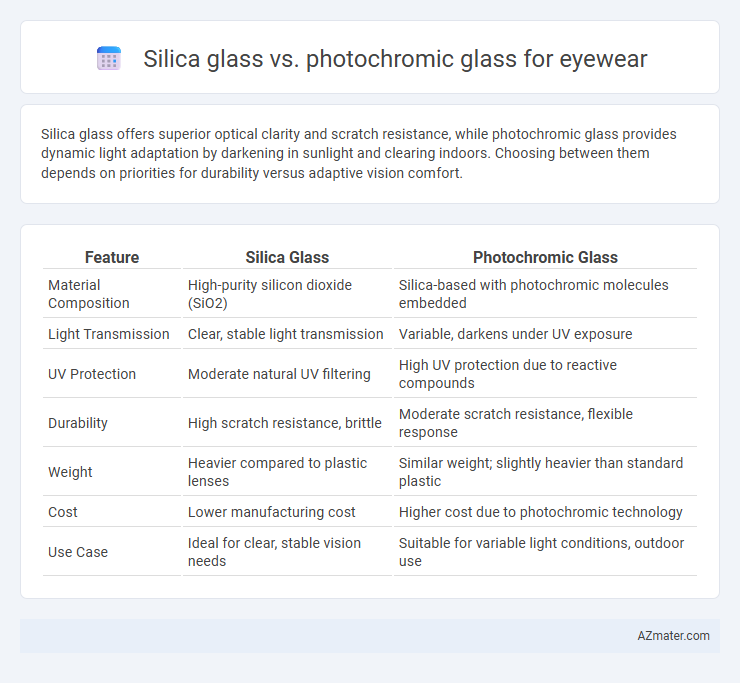 Silica glass vs. photochromic glass for eyewear

Silica glass offers superior optical clarity and scratch resistance, while photochromic glass provides dynamic light adaptation by darkening in sunlight and clearing indoors. Choosing between them depends on priorities for durability versus adaptive vision comfort.

| Feature | Silica Glass | Photochromic Glass |
|---|---|---|
| Material Composition | High-purity silicon dioxide (SiO2) | Silica-based with photochromic molecules embedded |
| Light Transmission | Clear, stable light transmission | Variable, darkens under UV exposure |
| UV Protection | Moderate natural UV filtering | High UV protection due to reactive compounds |
| Durability | High scratch resistance, brittle | Moderate scratch resistance, flexible response |
| Weight | Heavier compared to plastic lenses | Similar weight; slightly heavier than standard plastic |
| Cost | Lower manufacturing cost | Higher cost due to photochromic technology |
| Use Case | Ideal for clear, stable vision needs | Suitable for variable light conditions, outdoor use |

AZmater.com